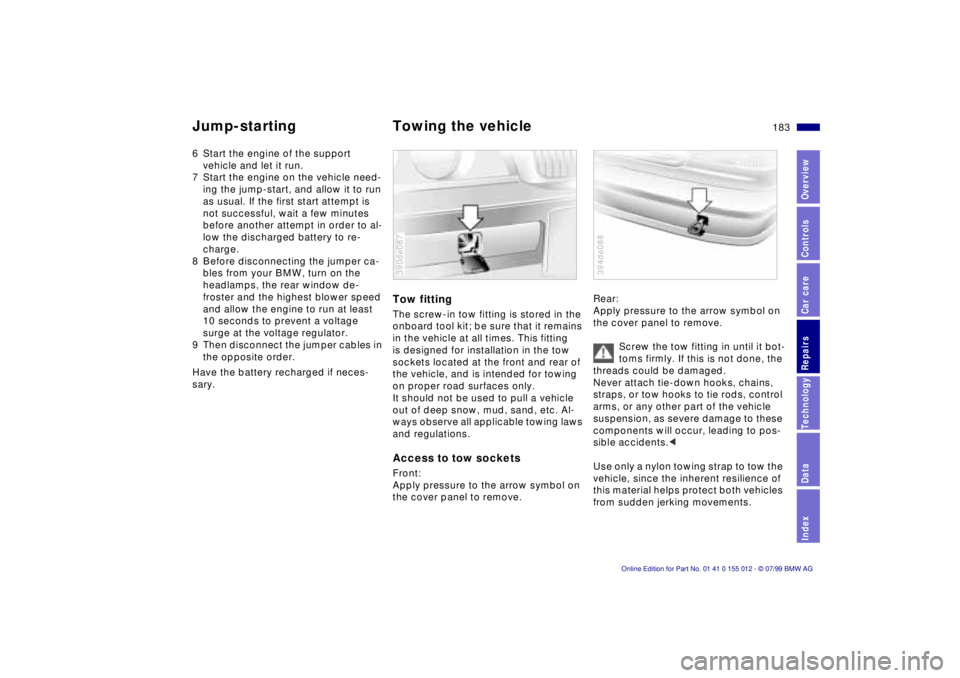 Jump-starting

Towing the vehicle

183

6 Start the engine of the support vehicle and let it run.
7 Start the engine on the vehicle needing the jump-start, and allow it to run as usual. If the first start attempt is not successful, wait a few minutes before another attempt in order to allow the discharged battery to recharge.
8 Before disconnecting the jumper cables from your BMW, turn on the headlamps, the rear window defroster and the highest blower speed and allow the engine to run at least 10 seconds to prevent a voltage surge at the voltage regulator.
9 Then disconnect the jumper cables in the opposite order.

Have the battery recharged if necessary.

393de087

Tow fitting
The screw-in tow fitting is stored in the onboard tool kit; be sure that it remains in the vehicle at all times. This fitting is designed for installation in the tow sockets located at the front and rear of the vehicle, and is intended for towing on proper road surfaces only.
It should not be used to pull a vehicle out of deep snow, mud, sand, etc. Always observe all applicable towing laws and regulations.

Access to tow sockets
Front:
Apply pressure to the arrow symbol on the cover panel to remove.

394de088

Rear:
Apply pressure to the arrow symbol on the cover panel to remove.

Screw the tow fitting in until it bottoms firmly. If this is not done, the threads could be damaged.
Never attach tie-down hooks, chains, straps, or tow hooks to tie rods, control arms, or any other part of the vehicle suspension, as severe damage to these components will occur, leading to possible accidents.◄

Use only a nylon towing strap to tow the vehicle, since the inherent resilience of this material helps protect both vehicles from sudden jerking movements.

Overview
Controls
Car care
Repairs
Technology
Data
Index

Online Edition for Part No. 01 41 0 155 012 - © 07/99 BMW AG

carmanualsonline.info